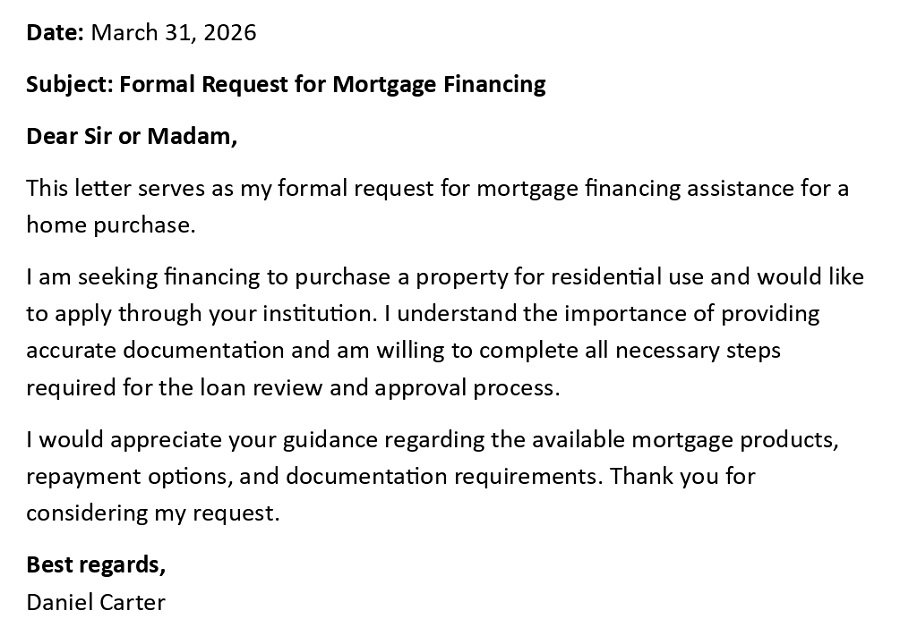 Date: March 31, 2026

Subject: Formal Request for Mortgage Financing

Dear Sir or Madam,

This letter serves as my formal request for mortgage financing assistance for a home purchase.

I am seeking financing to purchase a property for residential use and would like to apply through your institution. I understand the importance of providing accurate documentation and am willing to complete all necessary steps required for the loan review and approval process.

I would appreciate your guidance regarding the available mortgage products, repayment options, and documentation requirements. Thank you for considering my request.

Best regards,
Daniel Carter